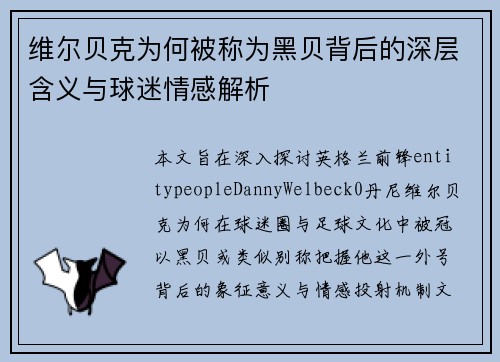 维尔贝克为何被称为黑贝背后的深层含义与球迷情感解析

本文旨在深入探讨英格兰前锋entitypeopleDannyWelbeck0丹尼维尔贝克为何在球迷圈与足球文化中被冠以黑贝或类似别称把握他这一外号背后的象征意义与情感投射机制文